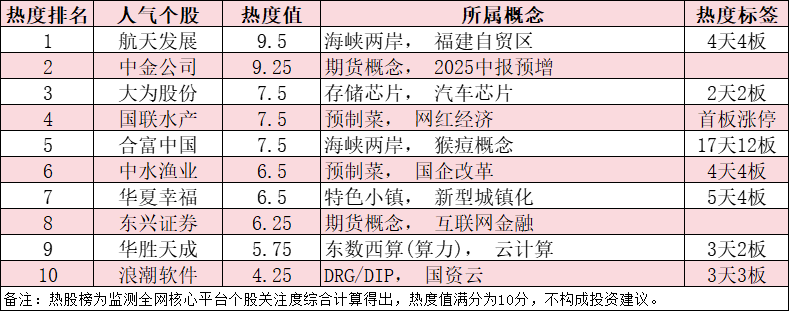 | 热度排名 | 人气个股 | 热度值 | 所属概念 | 热度标签 |
|---|---|---|---|---|
| 1 | 航天发展 | 9.5 | 海峡两岸， 福建自贸区 | 4天4板 |
| 2 | 中金公司 | 9.25 | 期货概念， 2025中报预增 | |
| 3 | 大为股份 | 7.5 | 存储芯片， 汽车芯片 | 2天2板 |
| 4 | 国联水产 | 7.5 | 预制菜， 网红经济 | 首板涨停 |
| 5 | 合富中国 | 7.5 | 海峡两岸， 猴痘概念 | 17天12板 |
| 6 | 中水渔业 | 6.5 | 预制菜， 国企改革 | 4天4板 |
| 7 | 华夏幸福 | 6.5 | 特色小镇， 新型城镇化 | 5天4板 |
| 8 | 东兴证券 | 6.25 | 期货概念， 互联网金融 | |
| 9 | 华胜天成 | 5.75 | 东数西算(算力)， 云计算 | 3天2板 |
| 10 | 浪潮软件 | 4.25 | DRG/DIP， 国资云 | 3天3板 |

备注：热股榜为监测全网核心平台个股关注度综合计算得出，热度值满分为10分，不构成投资建议。